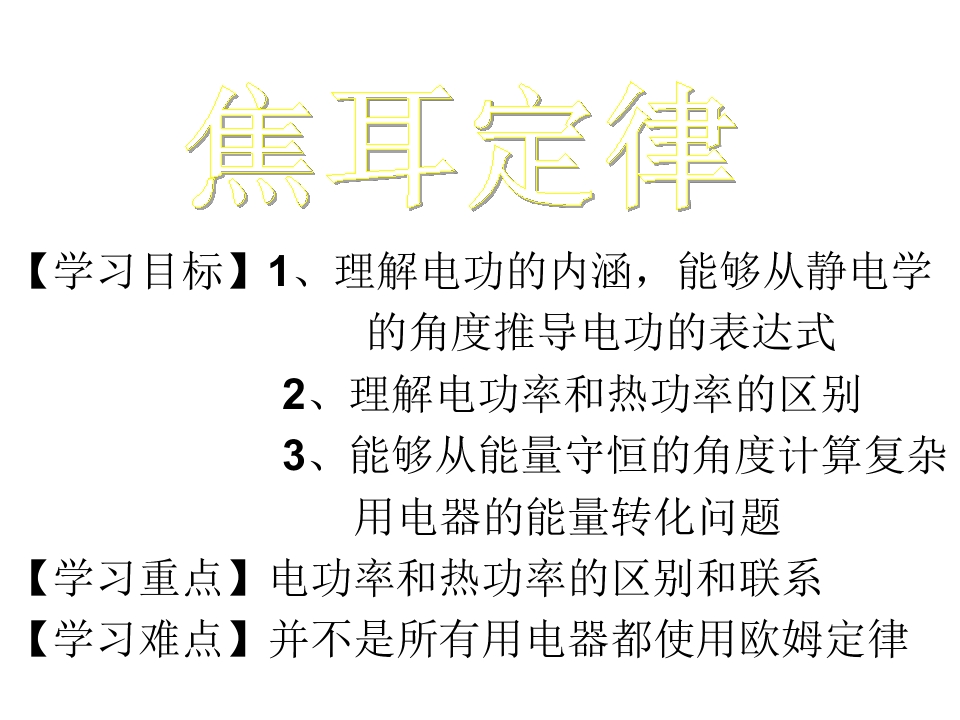 焦耳定律

【学习目标】1、理解电功的内涵，能够从静电学的角度推导电功的表达式

2、理解电功率和热功率的区别

3、能够从能量守恒的角度计算复杂用电器的能量转化问题

【学习重点】电功率和热功率的区别和联系

【学习难点】并不是所有用电器都使用欧姆定律